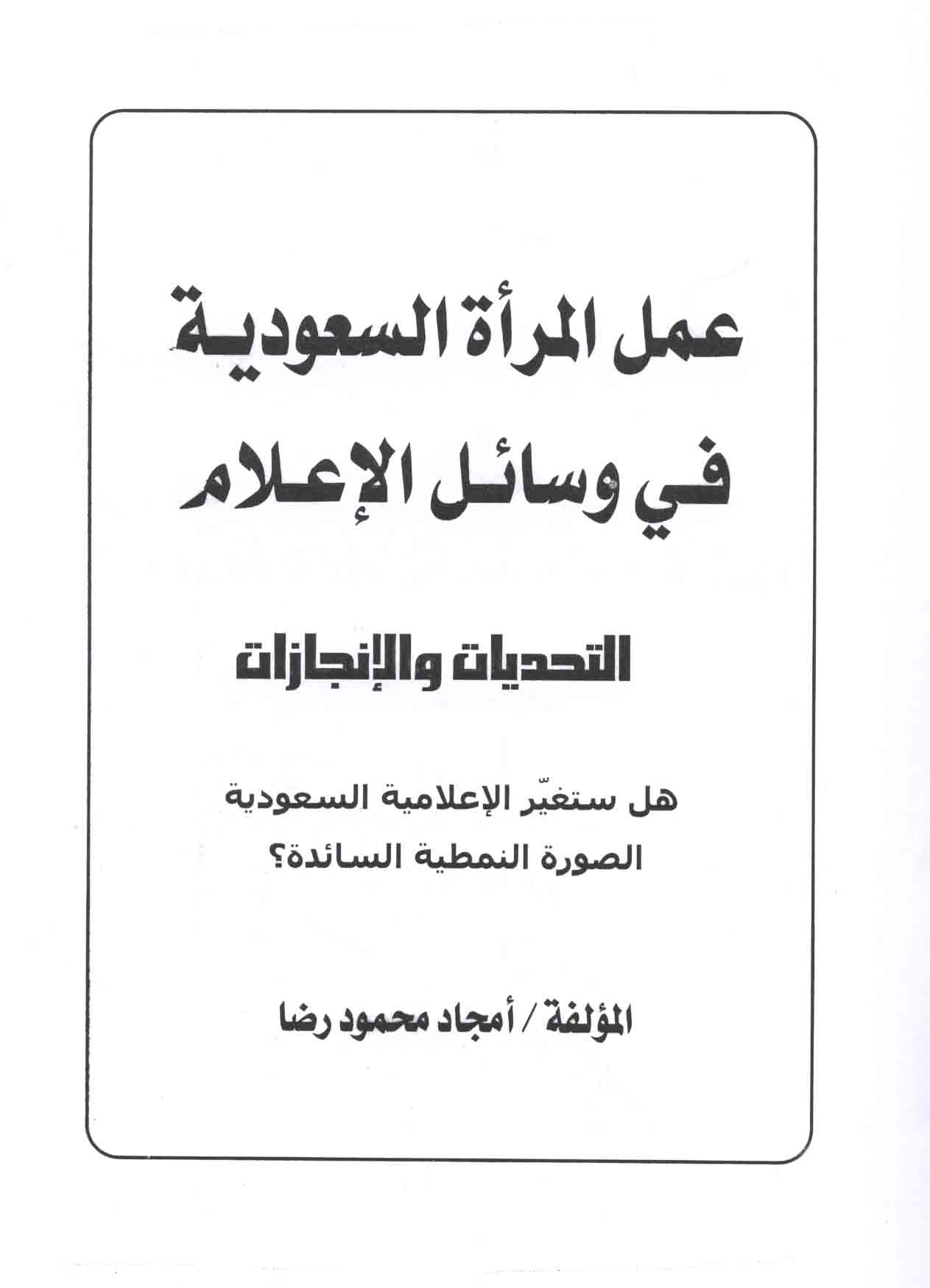 عمل المرأة السعودية
في وسائل الإعلام

التحديات والإنجازات

هل ستغيّر الإعلامية السعودية
الصورة النمطية السائدة؟

المؤلفة / أمجاد محمود رضا